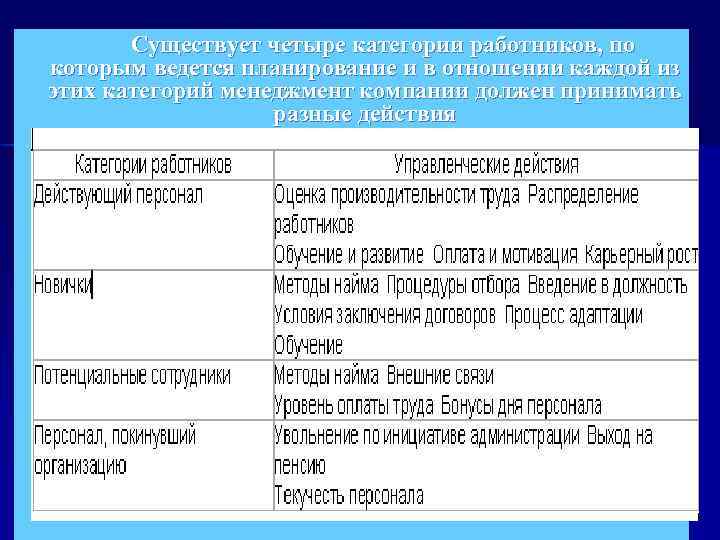 Существует четыре категории работников, по которым ведется планирование и в отношении каждой из этих категорий менеджмент компании должен принимать разные действия

| Категории работников | Управленческие действия |
|---|---|
| Действующий персонал | Оценка производительности труда Распределение работников Обучение и развитие Оплата и мотивация Карьерный рост |
| Новички | Методы найма Процедуры отбора Введение в должность Условия заключения договоров Процесс адаптации Обучение |
| Потенциальные сотрудники | Методы найма Внешние связи Уровень оплаты труда Бонусы дня персонала |
| Персонал, покинувший организацию | Увольнение по инициативе администрации Выход на пенсию Текучесть персонала |